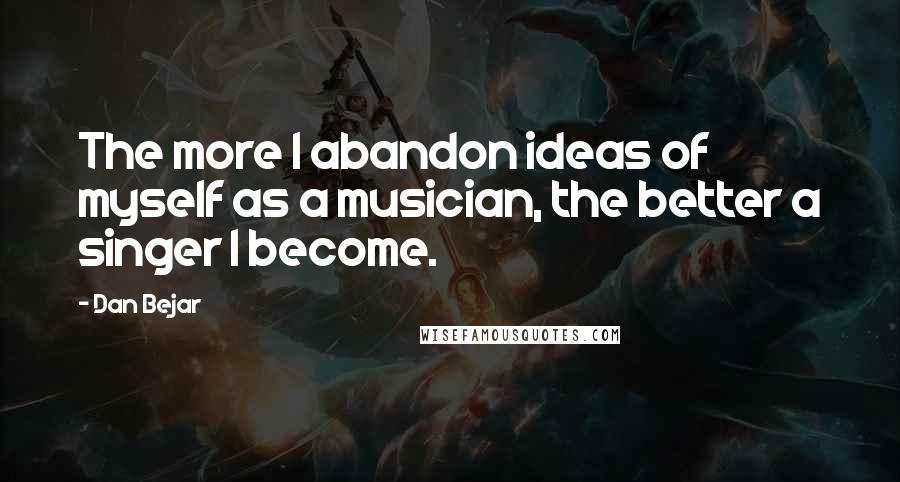 The more I abandon ideas of myself as a musician, the better a singer I become.

- Dan Bejar

WISEFAMOUSQUOTES.COM